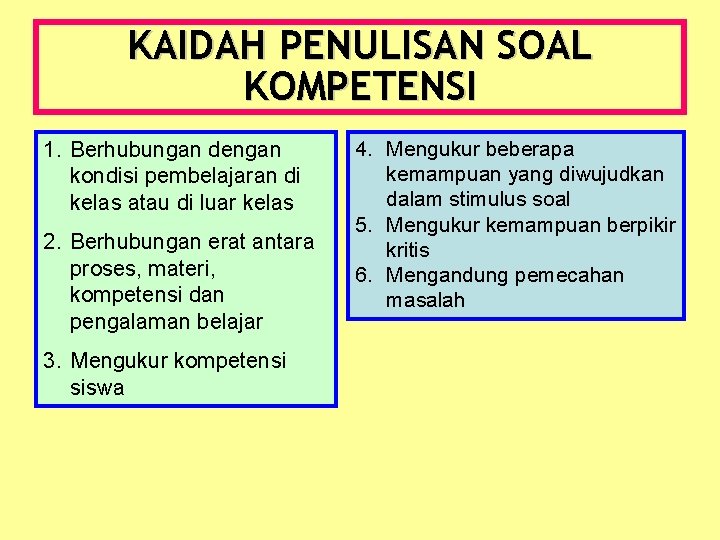 KAIDAH PENULISAN SOAL KOMPETENSI

1. Berhubungan dengan kondisi pembelajaran di kelas atau di luar kelas

2. Berhubungan erat antara proses, materi, kompetensi dan pengalaman belajar

3. Mengukur kompetensi siswa

4. Mengukur beberapa kemampuan yang diwujudkan dalam stimulus soal
5. Mengukur kemampuan berpikir kritis
6. Mengandung pemecahan masalah